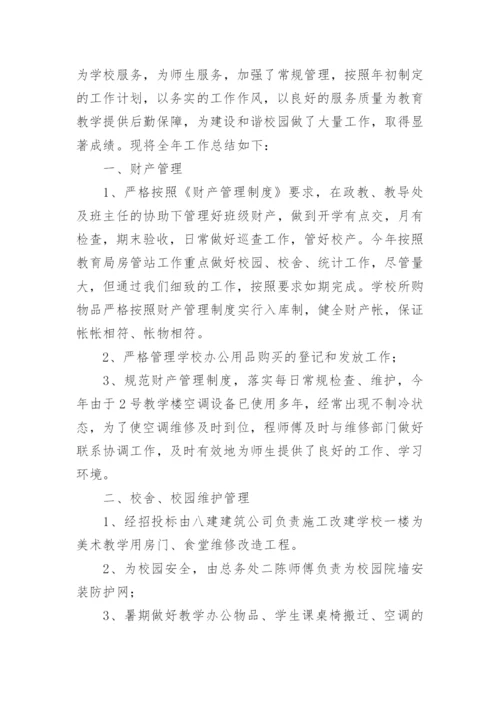 为学校服务，为师生服务，加强了常规管理，按照年初制定的工作计划，以务实的工作作风，以良好的服务质量为教育教学提供后勤保障，为建设和谐校园做了大量工作，取得显著成绩。现将全年工作总结如下：

一、财产管理

1、严格按照《财产管理制度》要求，在政教、教导处及班主任的协助下管理好班级财产，做到开学有点交，月有检查，期末验收，日常做好巡查工作，管好校产。今年按照教育局房管站工作重点做好校园、校舍、统计工作，尽管量大，但通过我们细致的工作，按照要求如期完成。学校所购物品严格按照财产管理制度实行入库制，健全财产帐，保证帐帐相符、帐物相符。

2、严格管理学校办公用品购买的登记和发放工作；

3、规范财产管理制度，落实每日常规检查、维护，今年由于2号教学楼空调设备已使用多年，经常出现不制冷状态，为了使空调维修及时到位，程师傅及时与维修部门做好联系协调工作，及时有效地为师生提供了良好的工作、学习环境。

二、校舍、校园维护管理

1、经招投标由八建建筑公司负责施工改建学校一楼为美术教学用房门、食堂维修改造工程。

2、为校园安全，由总务处二陈师傅负责为校园院墙安装防护网；

3、暑期做好教学办公物品、学生课桌椅搬迁、空调的